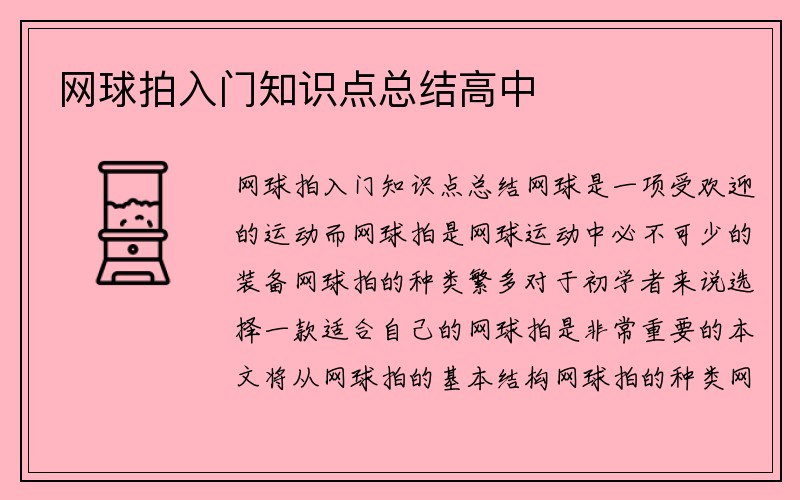 网球拍入门知识点总结高中

网球拍入门知识点总结网球是一项受欢迎的运动而网球拍是网球运动中必不可少的装备网球拍的种类繁多对于初学者来说选择一款适合自己的网球拍是非常重要的本文将从网球拍的基本结构网球拍的种类网